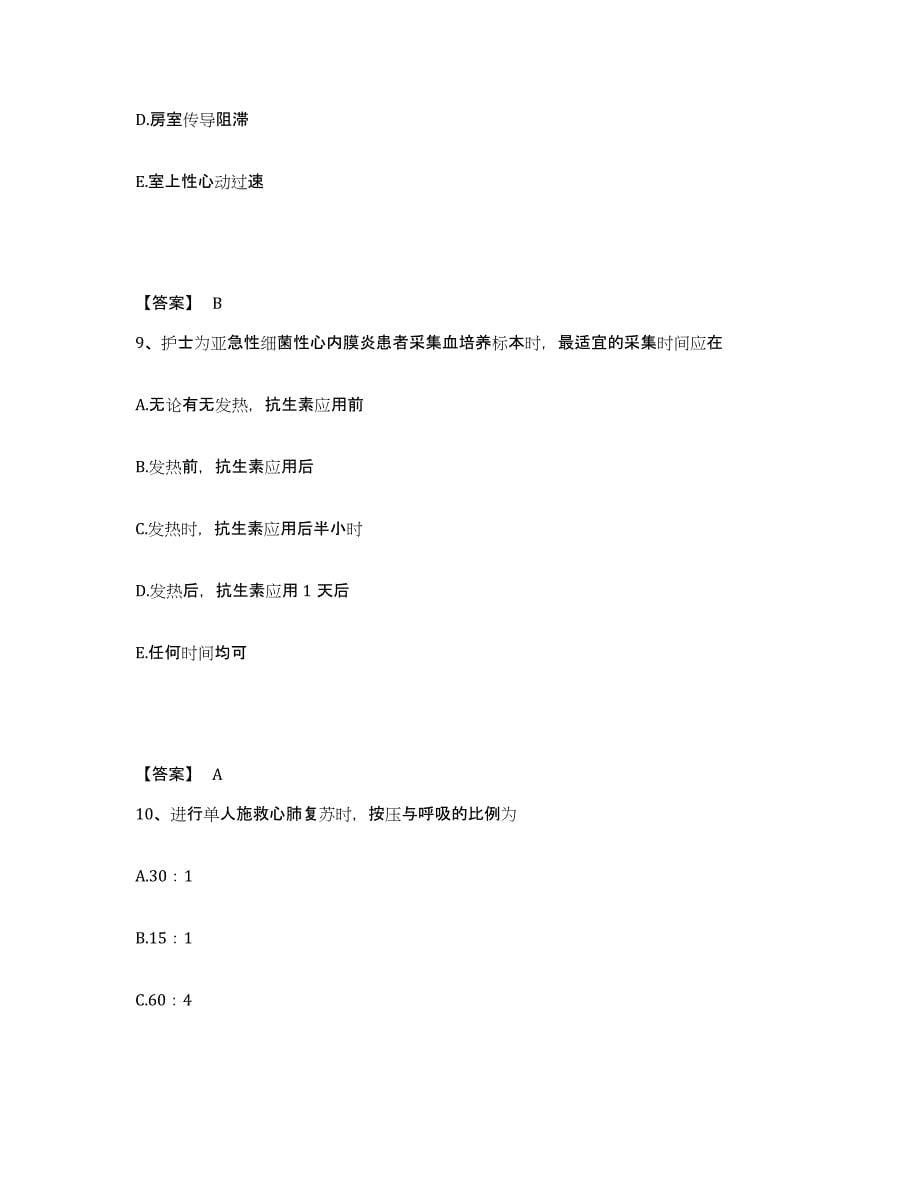 D.房室传导阻滞

E.室上性心动过速

【答案】 B

9、护士为亚急性细菌性心内膜炎患者采集血培养标本时，最适宜的采集时间应在

A.无论有无发热，抗生素应用前

B.发热前，抗生素应用后

C.发热时，抗生素应用后半小时

D.发热后，抗生素应用 1 天后

E.任何时间均可

【答案】 A

10、进行单人施救心肺复苏时，按压与呼吸的比例为

A.30：1

B.15：1

C.60：4